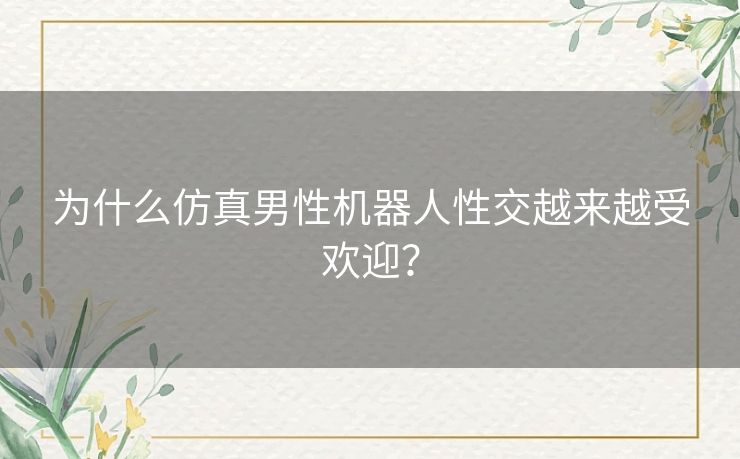 为什么仿真男性机器人性交越来越受欢迎?